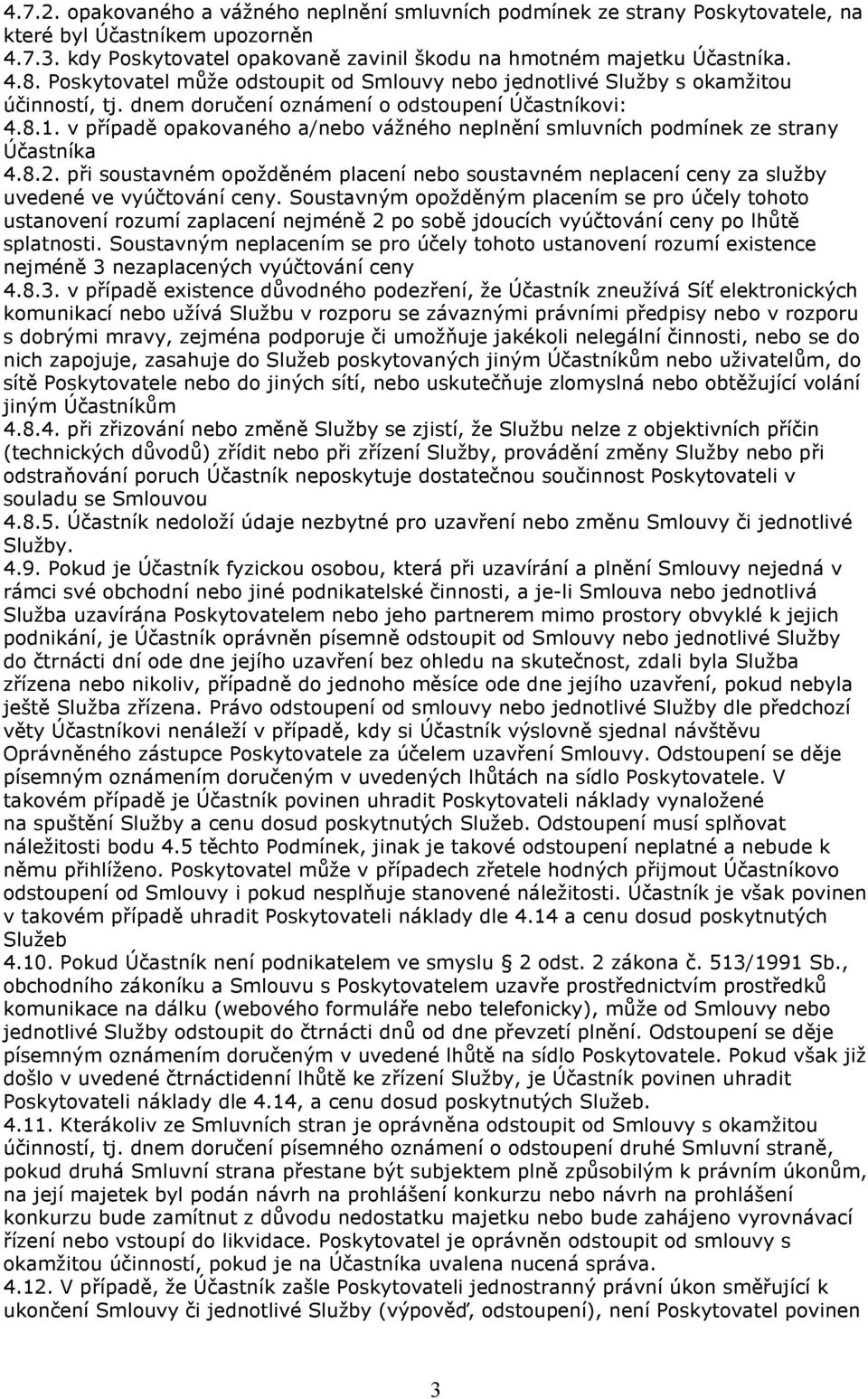 4.7.2. opakovaného a vážného neplnění smluvních podmínek ze strany Poskytovatele, na které byl Účastníkem upozorněn
4.7.3. kdy Poskytovatel opakovaně zavinil škodu na hmotném majetku Účastníka.
4.8. Poskytovatel může odstoupit od Smlouvy nebo jednotlivé Služby s okamžitou účinností, tj. dnem doručení oznámení o odstoupení Účastníkovi:
4.8.1. v případě opakovaného a/nebo vážného neplnění smluvních podmínek ze strany Účastníka
4.8.2. při soustavném opožděném placení nebo soustavném neplacení ceny za služby uvedené ve vyúčtování ceny. Soustavným opožděným placením se pro účely tohoto ustanovení rozumí zaplacení nejméně 2 po sobě jdoucích vyúčtování ceny po lhůtě splatnosti. Soustavným neplacením se pro účely tohoto ustanovení rozumí existence nejméně 3 nezaplacených vyúčtování ceny
4.8.3. v případě existence důvodného podezření, že Účastník zneužívá Síť elektronických komunikací nebo užívá Službu v rozporu se závaznými právními předpisy nebo v rozporu s dobrými mravy, zejména podporuje či umožňuje jakékoli nelegální činnosti, nebo se do nich zapojuje, zasahuje do Služeb poskytovaných jiným Účastníkům nebo uživatelům, do sítě Poskytovatele nebo do jiných sítí, nebo uskutečňuje zlomyslná nebo obtěžující volání jiným Účastníkům
4.8.4. při zřizování nebo změně Služby se zjistí, že Službu nelze z objektivních příčin (technických důvodů) zřídit nebo při zřízení Služby, provádění změny Služby nebo při odstraňování poruch Účastník neposkytuje dostatečnou součinnost Poskytovateli v souladu se Smlouvou
4.8.5. Účastník nedoloží údaje nezbytné pro uzavření nebo změnu Smlouvy či jednotlivé Služby.
4.9. Pokud je Účastník fyzickou osobou, která při uzavírání a plnění Smlouvy nejedná v rámci své obchodní nebo jiné podnikatelské činnosti, a je-li Smlouva nebo jednotlivá Služba uzavírána Poskytovatelem nebo jeho partnerem mimo prostory obvyklé k jejich podnikání, je Účastník oprávněn písemně odstoupit od Smlouvy nebo jednotlivé Služby do čtrnácti dní ode dne jejího uzavření bez ohledu na skutečnost, zdali byla Služba zřízena nebo nikoliv, případně do jednoho měsíce ode dne jejího uzavření, pokud nebyla ještě Služba zřízena. Právo odstoupení od smlouvy nebo jednotlivé Služby dle předchozí věty Účastníkovi nenáleží v případě, kdy si Účastník výslovně sjednal návštěvu Oprávněného zástupce Poskytovatele za účelem uzavření Smlouvy. Odstoupení se děje písemným oznámením doručeným v uvedených lhůtách na sídlo Poskytovatele. V takovém případě je Účastník povinen uhradit Poskytovateli náklady vynaložené na spuštění Služby a cenu dosud poskytnutých Služeb. Odstoupení musí splňovat náležitosti bodu 4.5 těchto Podmínek, jinak je takové odstoupení neplatné a nebude k němu přihlíženo. Poskytovatel může v případech zřetele hodných přijmout Účastníkovo odstoupení od Smlouvy i pokud nesplňuje stanovené náležitosti. Účastník je však povinen v takovém případě uhradit Poskytovateli náklady dle 4.14 a cenu dosud poskytnutých Služeb
4.10. Pokud Účastník není podnikatelem ve smyslu § 2 odst. 2 zákona č. 513/1991 Sb., obchodního zákoníku a Smlouvu s Poskytovatelem uzavře prostřednictvím prostředků komunikace na dálku (webového formuláře nebo telefonicky), může od Smlouvy nebo jednotlivé Služby odstoupit do čtrnácti dnů od dne převzetí plnění. Odstoupení se děje písemným oznámením doručeným v uvedené lhůtě na sídlo Poskytovatele. Pokud však již došlo v uvedené čtrnáctidenní lhůtě ke zřízení Služby, je Účastník povinen uhradit Poskytovateli náklady dle 4.14, a cenu dosud poskytnutých Služeb.
4.11. Kterákoliv ze Smluvních stran je oprávněna odstoupit od Smlouvy s okamžitou účinností, tj. dnem doručení písemného oznámení o odstoupení druhé Smluvní straně, pokud druhá Smluvní strana přestane být subjektem plně způsobilým k právním úkonům, na její majetek byl podán návrh na prohlášení konkurzu nebo návrh na prohlášení konkurzu bude zamítnut z důvodu nedostatku majetku nebo bude zahájeno vyrovnávací řízení nebo vstoupí do likvidace. Poskytovatel je oprávněn odstoupit od smlouvy s okamžitou účinností, pokud je na Účastníka uvalena nucená správa.
4.12. V případě, že Účastník zašle Poskytovateli jednostranný právní úkon směřující k ukončení Smlouvy či jednotlivé Služby (výpověď, odstoupení), není Poskytovatel povinen

3